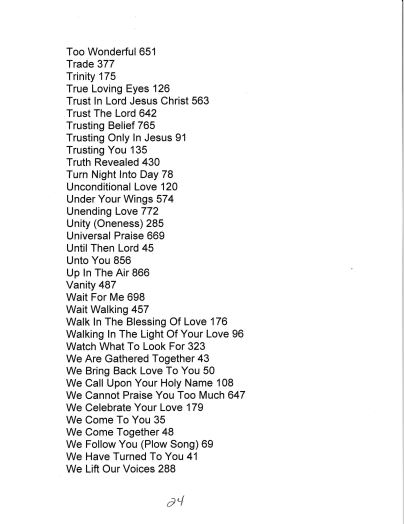 Too Wonderful 651
Trade 377
Trinity 175
True Loving Eyes 126
Trust In Lord Jesus Christ 563
Trust The Lord 642
Trusting Belief 765
Trusting Only In Jesus 91
Trusting You 135
Truth Revealed 430
Turn Night Into Day 78
Unconditional Love 120
Under Your Wings 574
Unending Love 772
Unity (Oneness) 285
Universal Praise 669
Until Then Lord 45
Unto You 856
Up In The Air 866
Vanity 487
Wait For Me 698
Wait Walking 457
Walk In The Blessing Of Love 176
Walking In The Light Of Your Love 96
Watch What To Look For 323
We Are Gathered Together 43
We Bring Back Love To You 50
We Call Upon Your Holy Name 108
We Cannot Praise You Too Much 647
We Celebrate Your Love 179
We Come To You 35
We Come Together 48
We Follow You (Plow Song) 69
We Have Turned To You 41
We Lift Our Voices 288

24